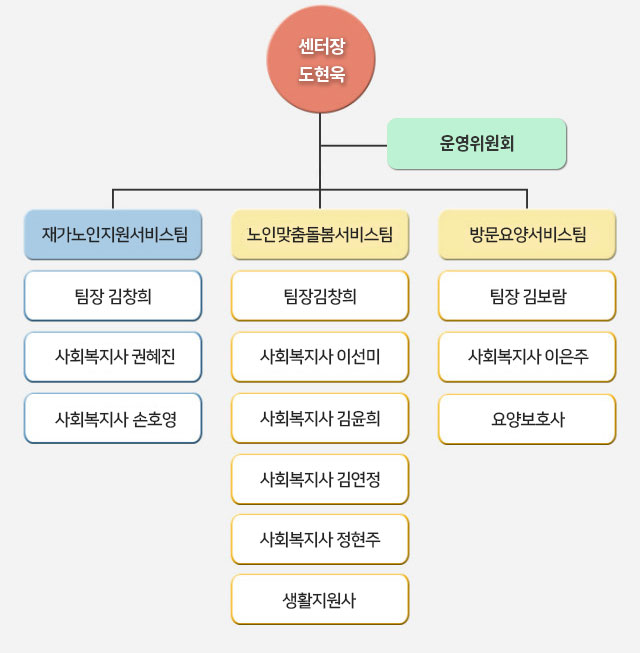 센터장
도현욱

운영위원회

재가노인지원서비스팀

팀장 김창희

사회복지사 권혜진

사회복지사 손호영

노인맞춤돌봄서비스팀

팀장김창희

사회복지사 이선미

사회복지사 김윤희

사회복지사 김연정

사회복지사 정현주

생활지원사

방문요양서비스팀

팀장 김보람

사회복지사 이은주

요양보호사